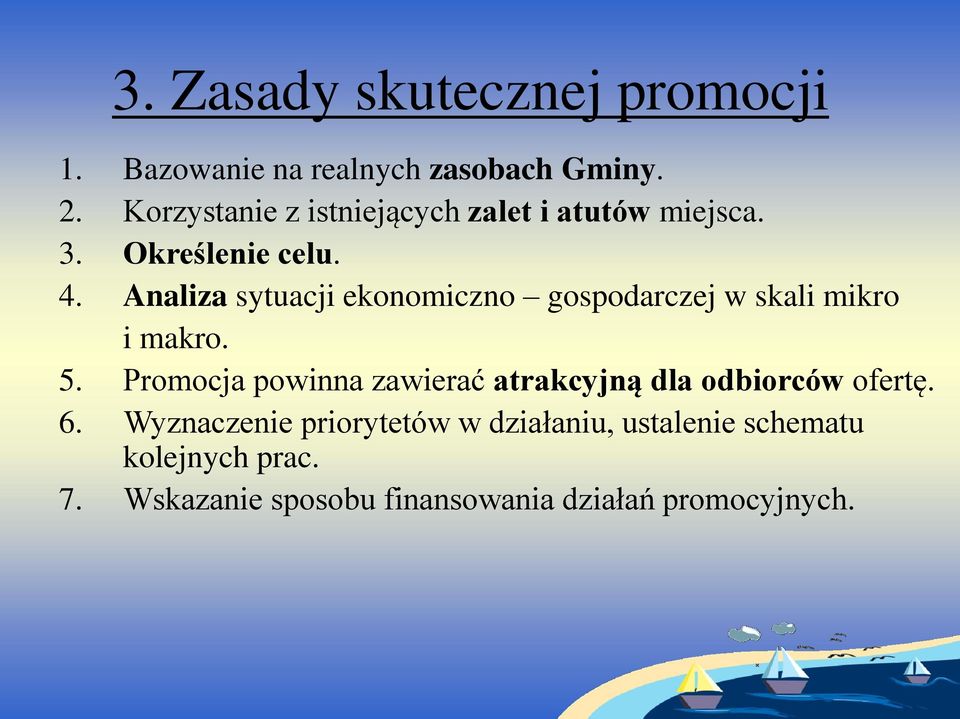 3. Zasady skutecznej promocji

1. Bazowanie na realnych zasobach Gminy.
2. Korzystanie z istniejących zalet i atutów miejsca.
3. Określenie celu.
4. Analiza sytuacji ekonomiczno – gospodarczej w skali mikro i makro.
5. Promocja powinna zawierać atrakcyjną dla odbiorców ofertę.
6. Wyznaczenie priorytetów w działaniu, ustalenie schematu kolejnych prac.
7. Wskazanie sposobu finansowania działań promocyjnych.